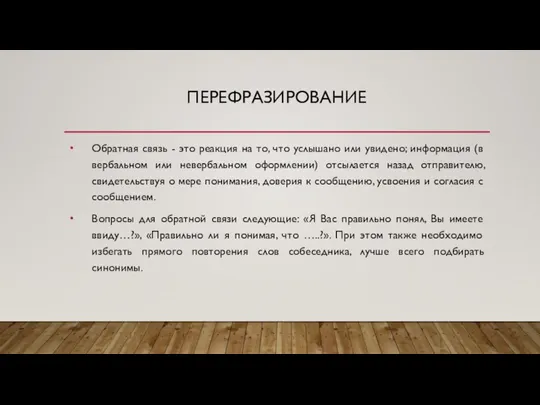 ПЕРЕФРАЗИРОВАНИЕ

• Обратная связь - это реакция на то, что услышано или увидено; информация (в вербальном или невербальном оформлении) отсылается назад отправителю, свидетельствуя о мере понимания, доверия к сообщению, усвоения и согласия с сообщением.

• Вопросы для обратной связи следующие: «Я Вас правильно понял, Вы имеете ввиду…?», «Правильно ли я понимая, что …..?». При этом также необходимо избегать прямого повторения слов собеседника, лучше всего подбирать синонимы.